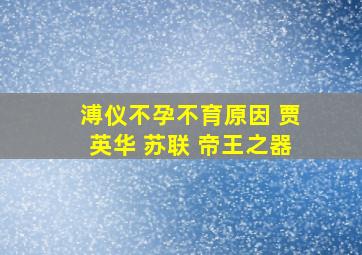 溥仪不孕不育原因 贾英华 苏联 帝王之器